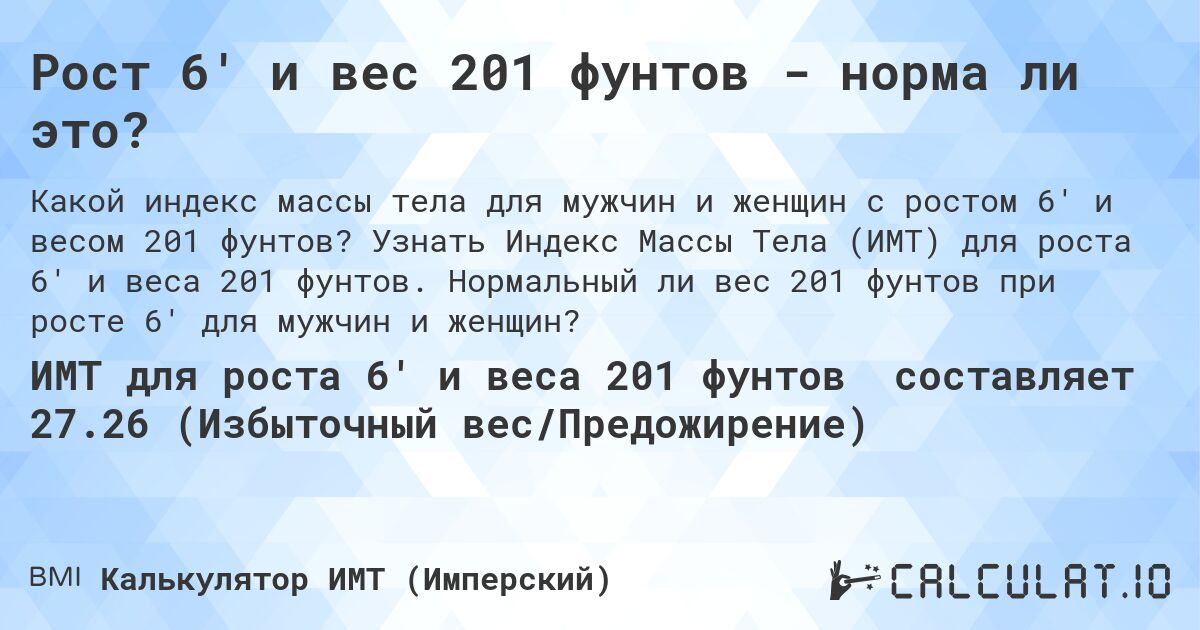 Рост 6' и вес 201 фунтов - норма ли это?

Какой индекс массы тела для мужчин и женщин с ростом 6' и весом 201 фунтов? Узнать Индекс Массы Тела (ИМТ) для роста 6' и веса 201 фунтов. Нормальный ли вес 201 фунтов при росте 6' для мужчин и женщин?

ИМТ для роста 6' и веса 201 фунтов составляет 27.26 (Избыточный вес/Предожирение)

BMI Калькулятор ИМТ (Имперский)

CALCULAT.IO